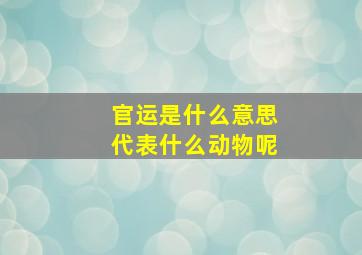 官运是什么意思
代表什么动物呢